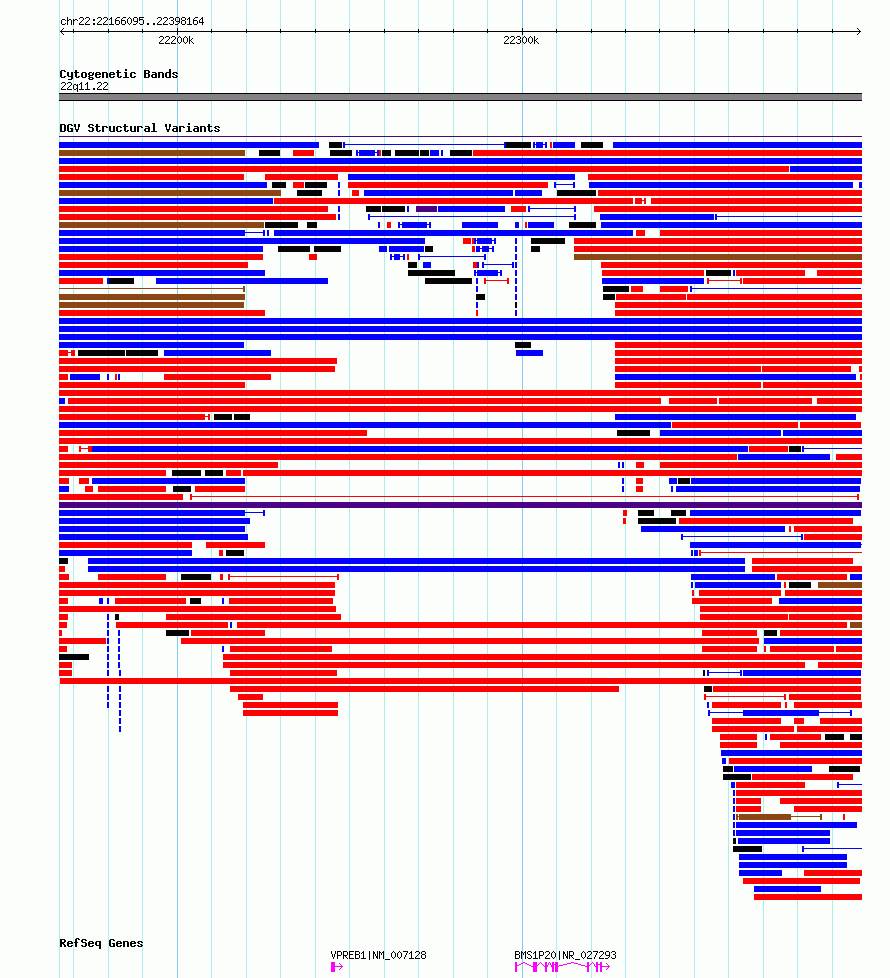 chr22:22166095..22398164

22200k

22300k

Cytogenetic Bands

22q11.22

DGV Structural Variants

RefSeq Genes

VPREB1|NM_007128

BMS1P20|NR_027293